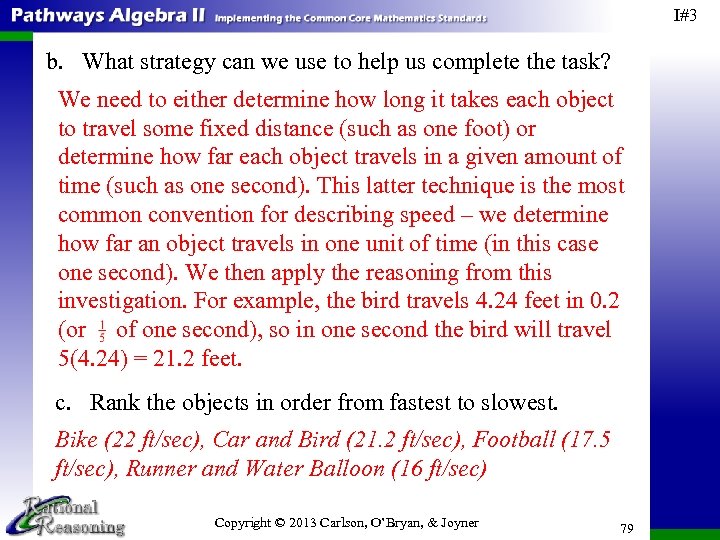 Pathways Algebra II Implementing the Common Core Mathematics Standards

I#3

b. What strategy can we use to help us complete the task?

We need to either determine how long it takes each object to travel some fixed distance (such as one foot) or determine how far each object travels in a given amount of time (such as one second). This latter technique is the most common convention for describing speed – we determine how far an object travels in one unit of time (in this case one second). We then apply the reasoning from this investigation. For example, the bird travels 4.24 feet in 0.2 (or $\frac{1}{5}$ of one second), so in one second the bird will travel 5(4.24) = 21.2 feet.

c. Rank the objects in order from fastest to slowest.

Bike (22 ft/sec), Car and Bird (21.2 ft/sec), Football (17.5 ft/sec), Runner and Water Balloon (16 ft/sec)

Rational Reasoning

Copyright © 2013 Carlson, O'Bryan, & Joyner

79